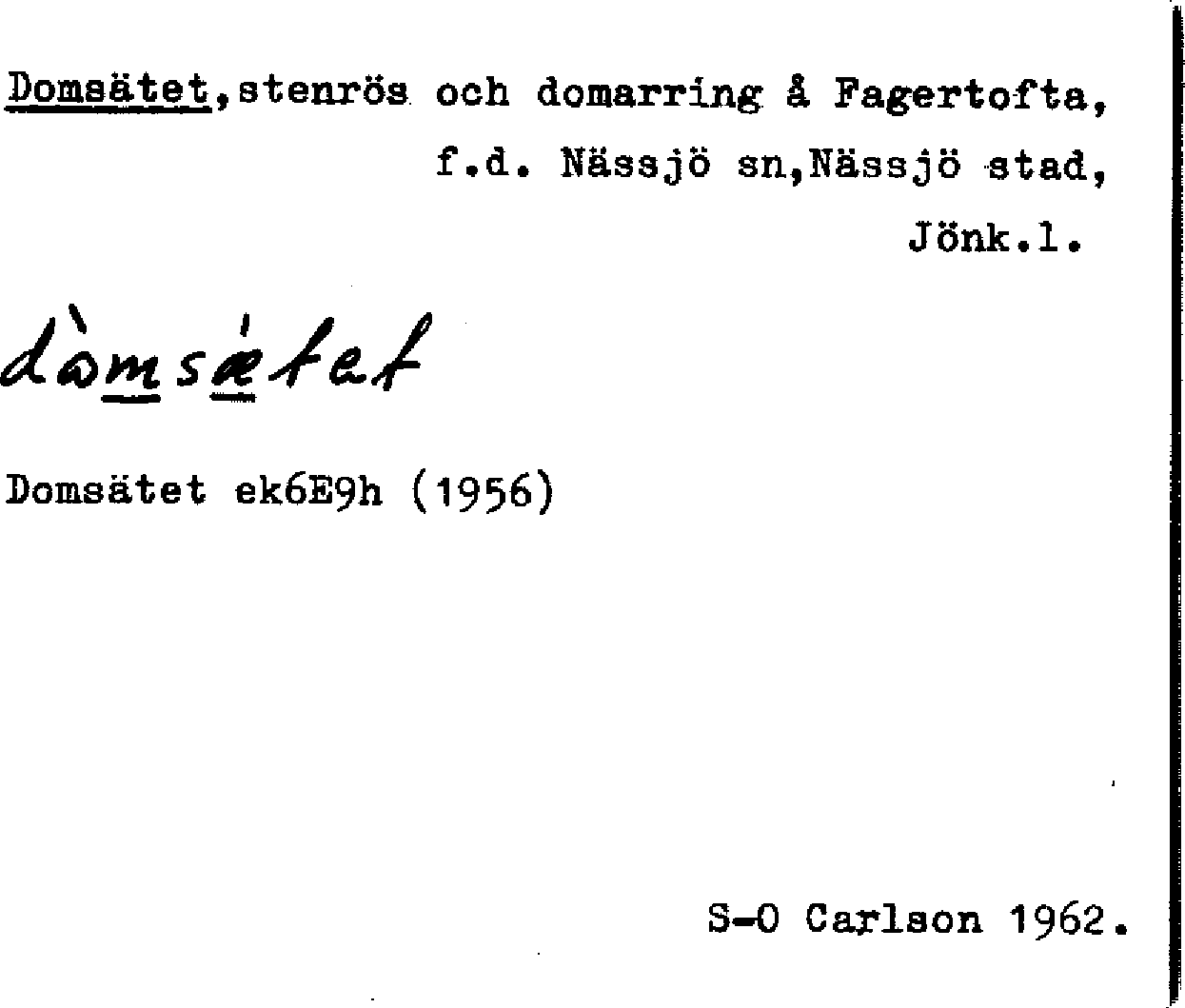 Domsätet,stenrös och domarring å Fagertofta, f.d. Nässjö sn,Nässjö stad, Jönk.l.

dòmsǽtet

Domsätet ek6E9h (1956)

S-O Carlson 1962.